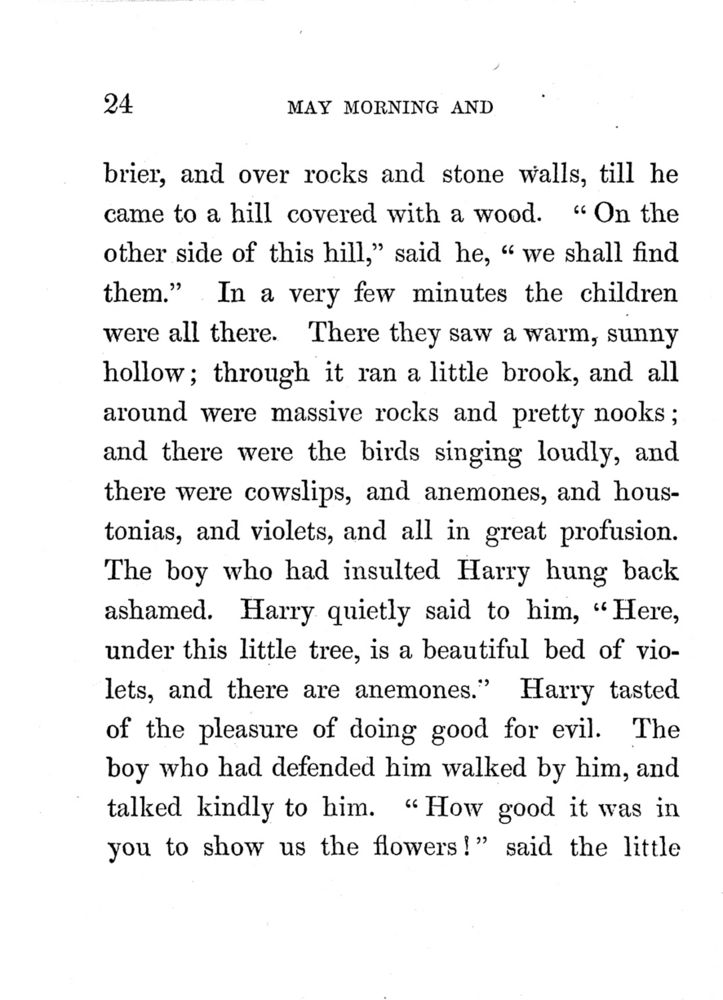 24 MAY MORNING AND

brier, and over rocks and stone walls, till he came to a hill covered with a wood. "On the other side of this hill," said he, "we shall find them." In a very few minutes the children were all there. There they saw a warm, sunny hollow; through it ran a little brook, and all around were massive rocks and pretty nooks; and there were the birds singing loudly, and there were cowslips, and anemones, and houstonias, and violets, and all in great profusion. The boy who had insulted Harry hung back ashamed. Harry quietly said to him, "Here, under this little tree, is a beautiful bed of violets, and there are anemones." Harry tasted of the pleasure of doing good for evil. The boy who had defended him walked by him, and talked kindly to him. "How good it was in you to show us the flowers!" said the little